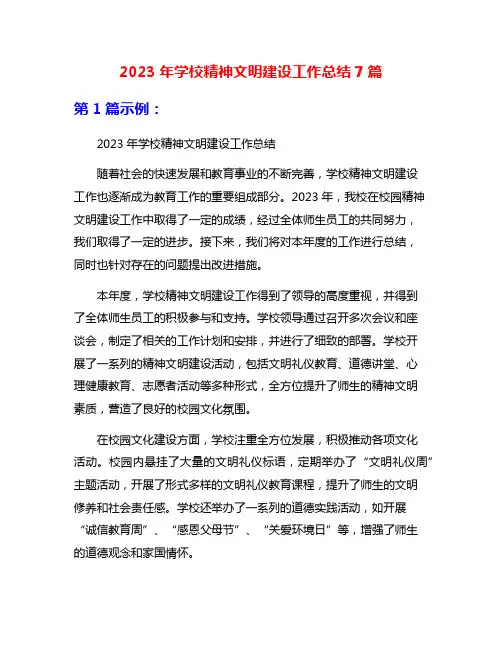 2023 年学校精神文明建设工作总结 7 篇

第 1 篇示例：

2023 年学校精神文明建设工作总结

随着社会的快速发展和教育事业的不断完善，学校精神文明建设工作也逐渐成为教育工作的重要组成部分。2023 年，我校在校园精神文明建设工作中取得了一定的成绩，经过全体师生员工的共同努力，我们取得了一定的进步。接下来，我们将对本年度的工作进行总结，同时也针对存在的问题提出改进措施。

本年度，学校精神文明建设工作得到了领导的高度重视，并得到了全体师生员工的积极参与和支持。学校领导通过召开多次会议和座谈会，制定了相关的工作计划和安排，并进行了细致的部署。学校开展了一系列的精神文明建设活动，包括文明礼仪教育、道德讲堂、心理健康教育、志愿者活动等多种形式，全方位提升了师生的精神文明素质，营造了良好的校园文化氛围。

在校园文化建设方面，学校注重全方位发展，积极推动各项文化活动。校园内悬挂了大量的文明礼仪标语，定期举办了“文明礼仪周”主题活动，开展了形式多样的文明礼仪教育课程，提升了师生的文明修养和社会责任感。学校还举办了一系列的道德实践活动，如开展“诚信教育周”、“感恩父母节”、“关爱环境日”等，增强了师生的道德观念和家国情怀。